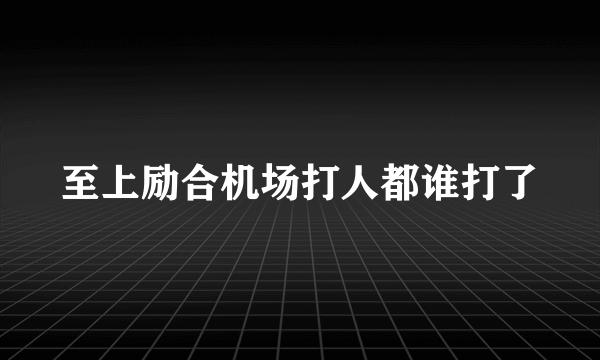 至上励合机场打人都谁打了